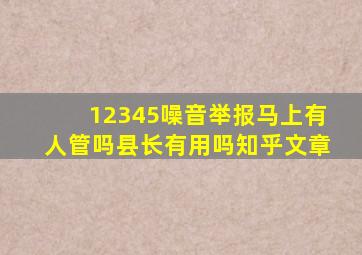 12345噪音举报马上有人管吗县长有用吗知乎文章